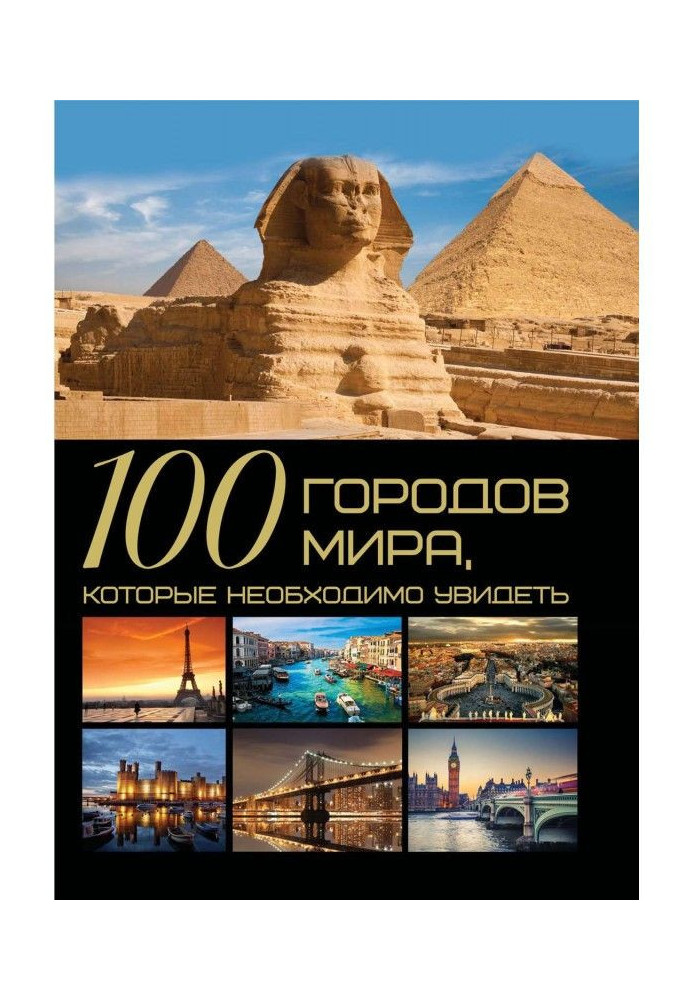 100 ГОРОДОВ МИРА,
КОТОРЫЕ НЕОБХОДИМО УВИДЕТЬ